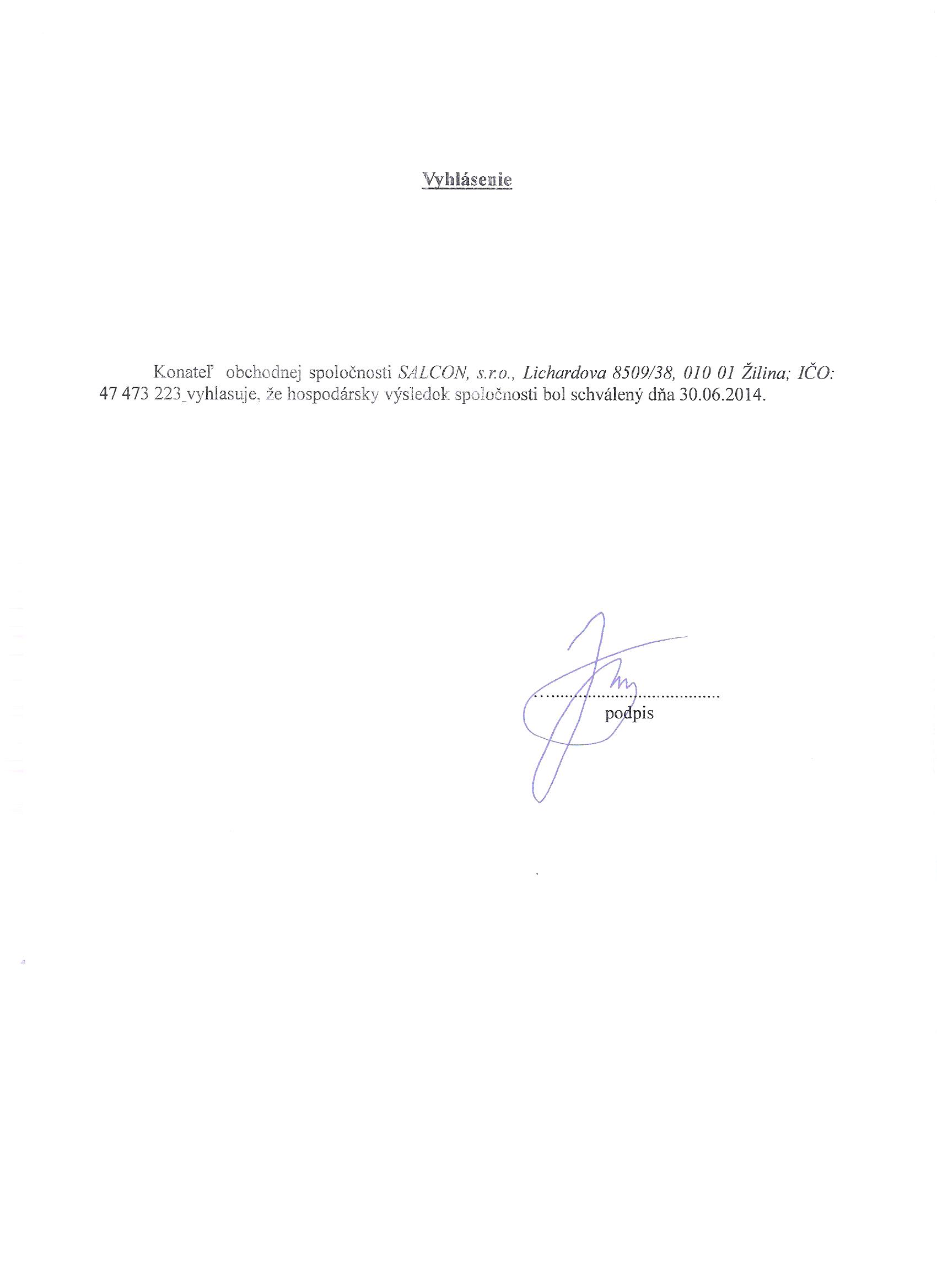 Vyhlásenie

Konateľ obchodnej spoločnosti SALCON, s.r.o., Lichardova 8509/38, 010 01 Žilina; IČO: 47 473 223_vyhlasuje, že hospodársky výsledok spoločnosti bol schválený dňa 30.06.2014.

podpis